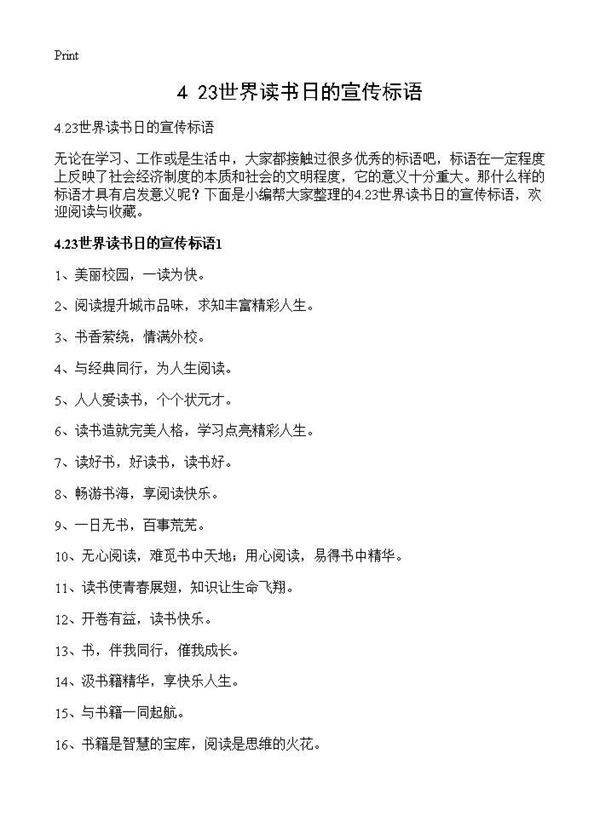 Print

4 23世界读书日的宣传标语

4.23世界读书日的宣传标语

无论在学习、工作或是生活中，大家都接触过很多优秀的标语吧，标语在一定程度上反映了社会经济制度的本质和社会的文明程度，它的意义十分重大。那什么样的标语才具有启发意义呢？下面是小编帮大家整理的4.23世界读书日的宣传标语，欢迎阅读与收藏。

4.23世界读书日的宣传标语1

1、美丽校园，一读为快。

2、阅读提升城市品味，求知丰富精彩人生。

3、书香萦绕，情满外校。

4、与经典同行，为人生阅读。

5、人人爱读书，个个状元才。

6、读书造就完美人格，学习点亮精彩人生。

7、读好书，好读书，读书好。

8、畅游书海，享阅读快乐。

9、一日无书，百事荒芜。

10、无心阅读，难觅书中天地；用心阅读，易得书中精华。

11、读书使青春展翅，知识让生命飞翔。

12、开卷有益，读书快乐。

13、书，伴我同行，催我成长。

14、汲书籍精华，享快乐人生。

15、与书籍一同起航。

16、书籍是智慧的宝库，阅读是思维的火花。